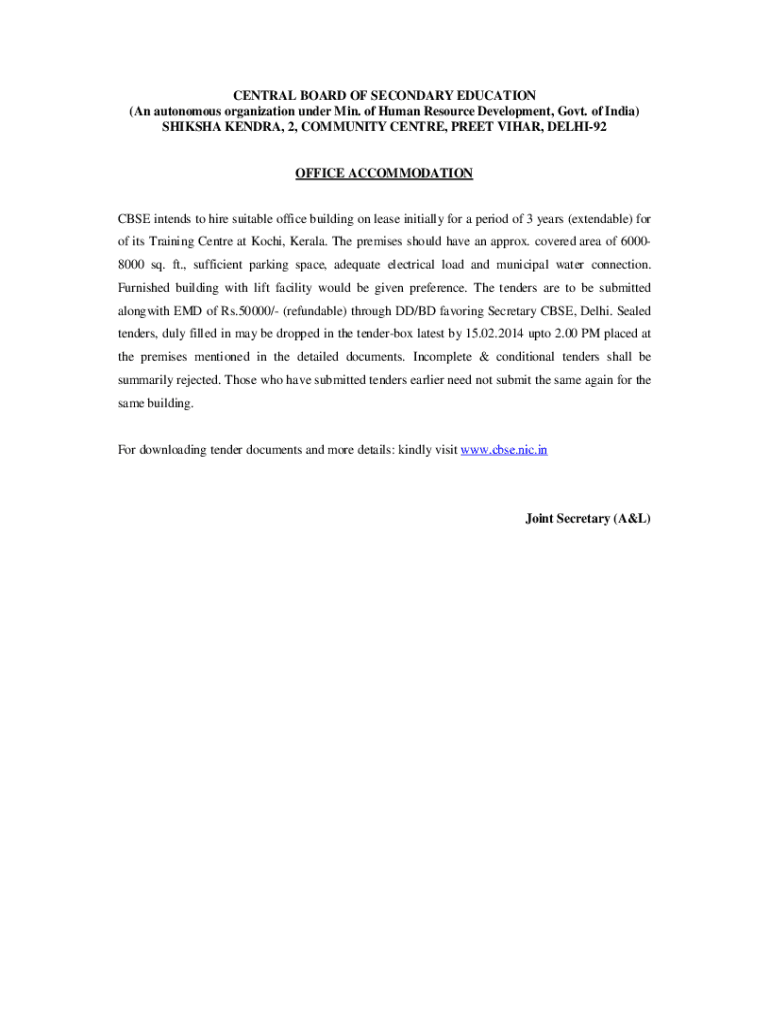 CENTRAL BOARD OF SECONDARY EDUCATION
(An autonomous organization under Min. of Human Resource Development, Govt. of India)
SHIKSHA KENDRA, 2, COMMUNITY CENTRE, PREET VIHAR, DELHI-92

OFFICE ACCOMMODATION

CBSE intends to hire suitable office building on lease initially for a period of 3 years (extendable) for of its Training Centre at Kochi, Kerala. The premises should have an approx. covered area of 6000-8000 sq. ft., sufficient parking space, adequate electrical load and municipal water connection. Furnished building with lift facility would be given preference. The tenders are to be submitted alongwith EMD of Rs.50000/- (refundable) through DD/BD favoring Secretary CBSE, Delhi. Sealed tenders, duly filled in may be dropped in the tender-box latest by 15.02.2014 upto 2.00 PM placed at the premises mentioned in the detailed documents. Incomplete & conditional tenders shall be summarily rejected. Those who have submitted tenders earlier need not submit the same again for the same building.

For downloading tender documents and more details: kindly visit www.cbse.nic.in

Joint Secretary (A&L)